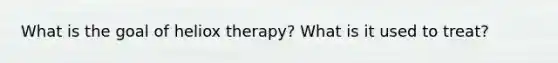 What is the goal of heliox therapy? What is it used to treat?